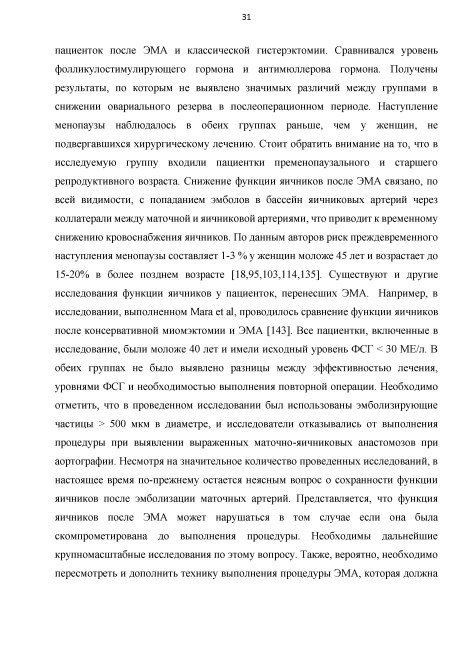 31

пациенток после ЭМА и классической гистерэктомии. Сравнивался уровень фолликулостимулирующего гормона и антимюллерова гормона. Получены результаты, по которым не выявлено значимых различий между группами в снижении овариального резерва в послеоперационном периоде. Наступление менопаузы наблюдалось в обеих группах раньше, чем у женщин, не подвергавшихся хирургическому лечению. Стоит обратить внимание на то, что в исследуемую группу входили пациентки пременопаузального и старшего репродуктивного возраста. Снижение функции яичников после ЭМА связано, по всей видимости, с попаданием эмболов в бассейн яичниковых артерий через коллатерали между маточной и яичниковой артериями, что приводит к временному снижению кровоснабжения яичников. По данным авторов риск преждевременного наступления менопаузы составляет 1-3 % у женщин моложе 45 лет и возрастает до 15-20% в более позднем возрасте [18,95,103,114,135]. Существуют и другие исследования функции яичников у пациенток, перенесших ЭМА. Например, в исследовании, выполненном Mara et al, проводилось сравнение функции яичников после консервативной миомэктомии и ЭМА [143]. Все пациентки, включенные в исследование, были моложе 40 лет и имели исходный уровень ФСГ < 30 МЕ/л. В обеих группах не было выявлено разницы между эффективностью лечения, уровнями ФСГ и необходимостью выполнения повторной операции. Необходимо отметить, что в проведенном исследовании был использованы эмболизирующие частицы > 500 мкм в диаметре, и исследователи отказывались от выполнения процедуры при выявлении выраженных маточно-яичниковых анастомозов при аортографии. Несмотря на значительное количество проведенных исследований, в настоящее время по-прежнему остается неясным вопрос о сохранности функции яичников после эмболизации маточных артерий. Представляется, что функция яичников после ЭМА может нарушаться в том случае если она была скомпрометирована до выполнения процедуры. Необходимы дальнейшие крупномасштабные исследования по этому вопросу. Также, вероятно, необходимо пересмотреть и дополнить технику выполнения процедуры ЭМА, которая должна